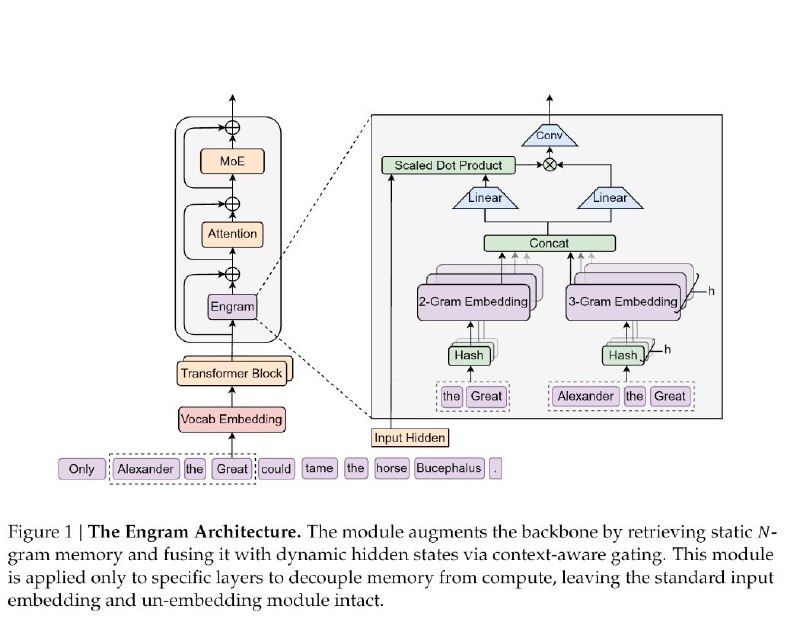 MoE

Attention

Engram

Transformer Block

Vocab Embedding

Only Alexander the Great could tame the horse Bucephalus .

Conv

Scaled Dot Product

Linear

Linear

Concat

2-Gram Embedding

3-Gram Embedding

h

Hash

Hash

h

the Great

Alexander the Great

Input Hidden

Figure 1 | **The Engram Architecture.** The module augments the backbone by retrieving static $N$-gram memory and fusing it with dynamic hidden states via context-aware gating. This module is applied only to specific layers to decouple memory from compute, leaving the standard input embedding and un-embedding module intact.